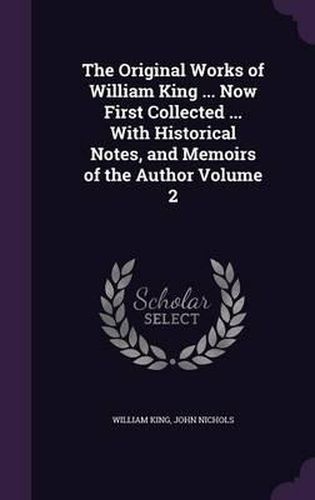 The Original Works of William King ... Now First Collected ... With Historical Notes, and Memoirs of the Author Volume 2

Scholar SELECT

WILLIAM KING, JOHN NICHOLS